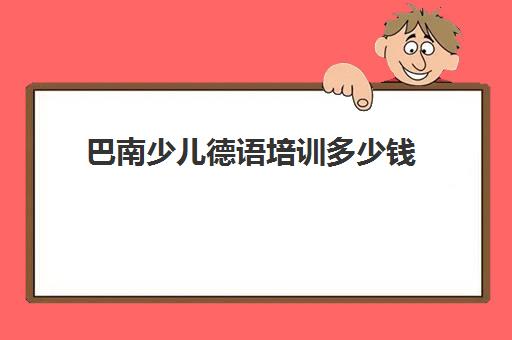 巴南少儿德语培训多少钱